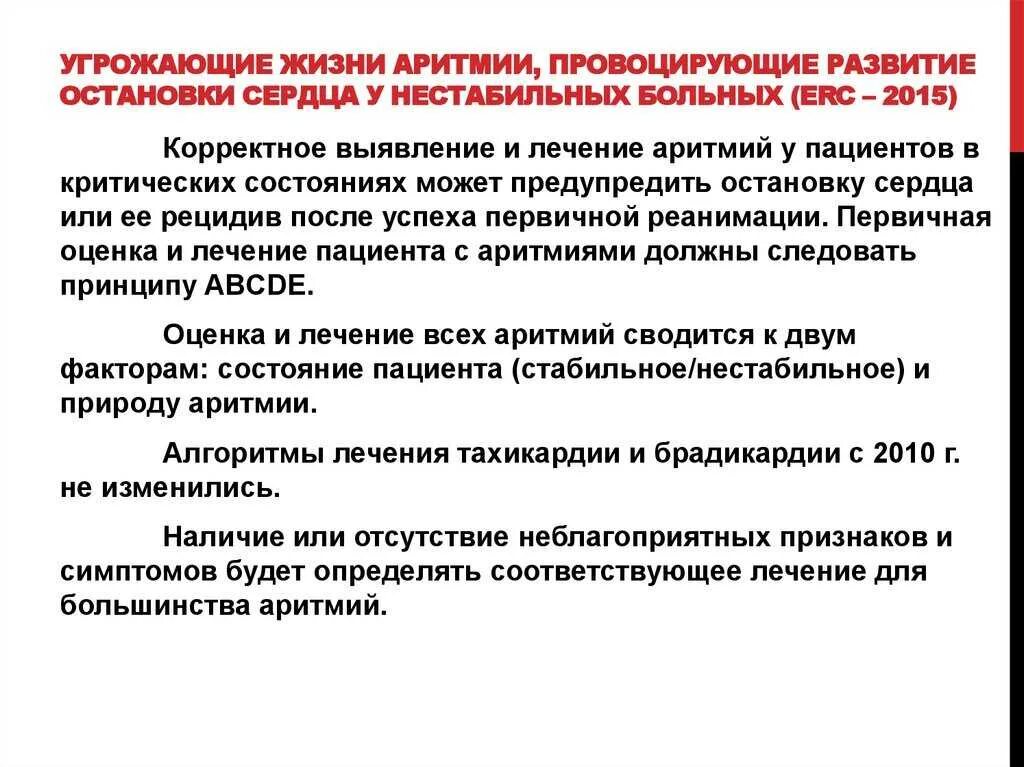 УГРОЖАЮЩИЕ ЖИЗНИ АРИТМИИ, ПРОВОЦИРУЮЩИЕ РАЗВИТИЕ ОСТАНОВКИ СЕРДЦА У НЕСТАБИЛЬНЫХ БОЛЬНЫХ (ERC – 2015)

Корректное выявление и лечение аритмий у пациентов в критических состояниях может предупредить остановку сердца или ее рецидив после успеха первичной реанимации. Первичная оценка и лечение пациента с аритмиями должны следовать принципу ABCDE.

Оценка и лечение всех аритмий сводится к двум факторам: состояние пациента (стабильное/нестабильное) и природу аритмии.

Алгоритмы лечения тахикардии и брадикардии с 2010 г. не изменились.

Наличие или отсутствие неблагоприятных признаков и симптомов будет определять соответствующее лечение для большинства аритмий.